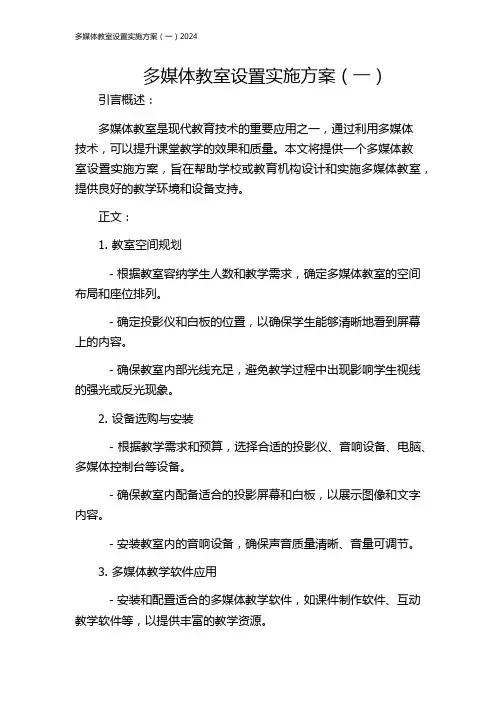 多媒体教室设置实施方案（一）2024

多媒体教室设置实施方案（一）

引言概述：

多媒体教室是现代教育技术的重要应用之一，通过利用多媒体技术，可以提升课堂教学的效果和质量。本文将提供一个多媒体教室设置实施方案，旨在帮助学校或教育机构设计和实施多媒体教室，提供良好的教学环境和设备支持。

正文：

1. 教室空间规划

- 根据教室容纳学生人数和教学需求，确定多媒体教室的空间布局和座位排列。

- 确定投影仪和白板的位置，以确保学生能够清晰地看到屏幕上的内容。

- 确保教室内部光线充足，避免教学过程中出现影响学生视线的强光或反光现象。

2. 设备选购与安装

- 根据教学需求和预算，选择合适的投影仪、音响设备、电脑、多媒体控制台等设备。

- 确保教室内配备适合的投影屏幕和白板，以展示图像和文字内容。

- 安装教室内的音响设备，确保声音质量清晰、音量可调节。

3. 多媒体教学软件应用

- 安装和配置适合的多媒体教学软件，如课件制作软件、互动教学软件等，以提供丰富的教学资源。